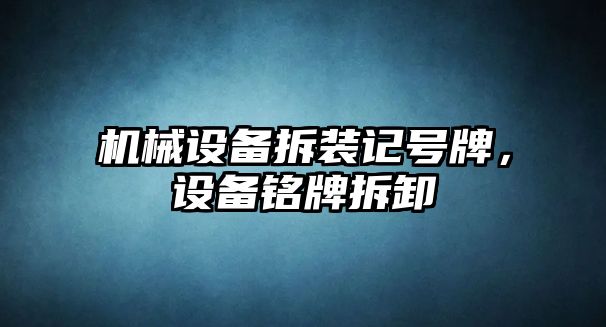 机械设备拆装记号牌，设备铭牌拆卸